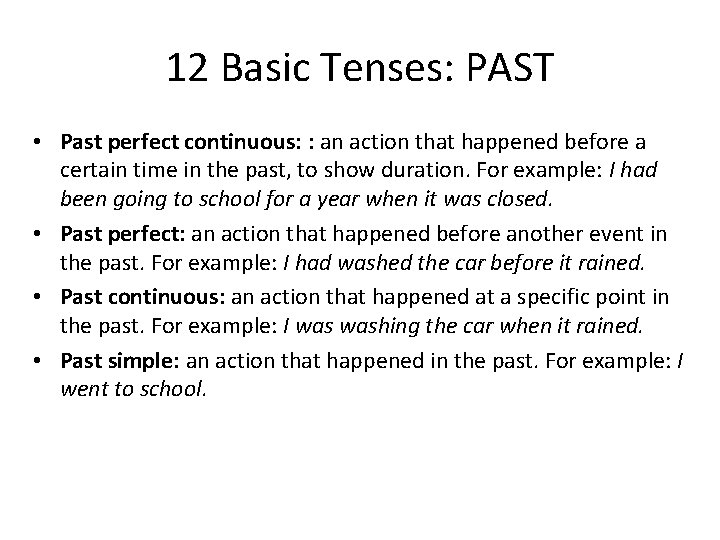 12 Basic Tenses: PAST

• Past perfect continuous: : an action that happened before a certain time in the past, to show duration. For example: I had been going to school for a year when it was closed.
• Past perfect: an action that happened before another event in the past. For example: I had washed the car before it rained.
• Past continuous: an action that happened at a specific point in the past. For example: I was washing the car when it rained.
• Past simple: an action that happened in the past. For example: I went to school.